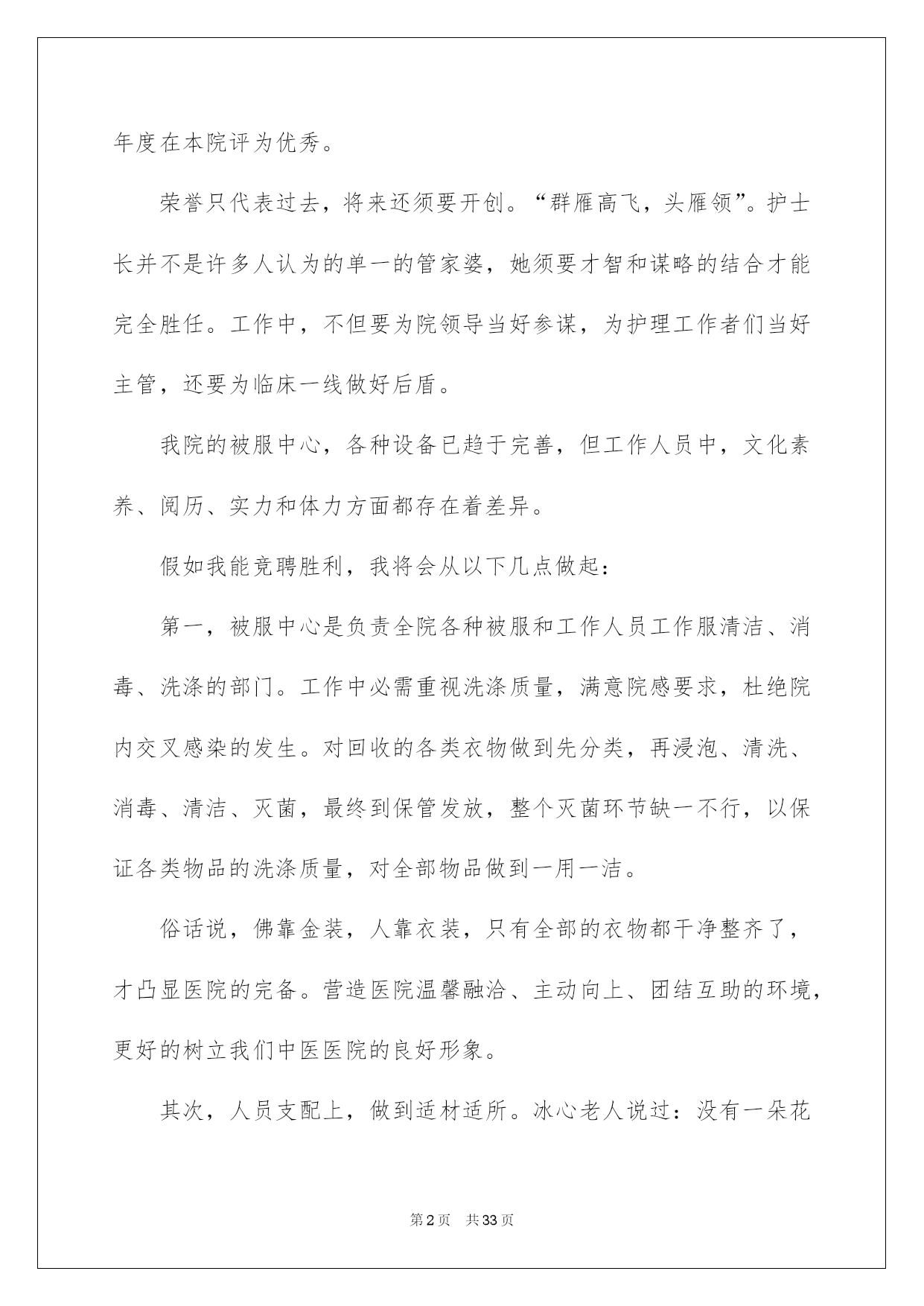 年度在本院评为优秀。

荣誉只代表过去，将来还须要开创。“群雁高飞，头雁领”。护士长并不是许多人认为的单一的管家婆，她须要才智和谋略的结合才能完全胜任。工作中，不但要为院领导当好参谋，为护理工作者们当好主管，还要为临床一线做好后盾。

我院的被服中心，各种设备已趋于完善，但工作人员中，文化素养、阅历、实力和体力方面都存在着差异。

假如我能竞聘胜利，我将会从以下几点做起：

第一，被服中心是负责全院各种被服和工作人员工作服清洁、消毒、洗涤的部门。工作中必需重视洗涤质量，满意院感要求，杜绝院内交叉感染的发生。对回收的各类衣物做到先分类，再浸泡、清洗、消毒、清洁、灭菌，最终到保管发放，整个灭菌环节缺一不行，以保证各类物品的洗涤质量，对全部物品做到一用一洁。

俗话说，佛靠金装，人靠衣装，只有全部的衣物都干净整齐了，才凸显医院的完备。营造医院温馨融洽、主动向上、团结互助的环境，更好的树立我们中医医院的良好形象。

其次，人员支配上，做到适材适所。冰心老人说过：没有一朵花

第2页 共33页